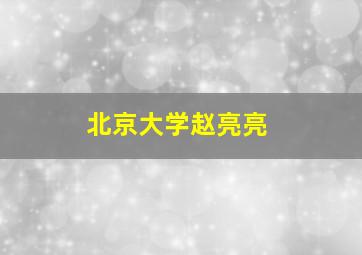 北京大学赵亮亮